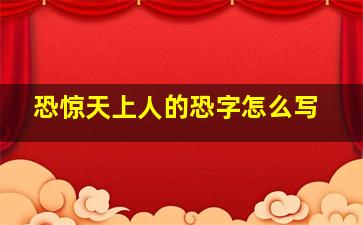 恐惊天上人的恐字怎么写